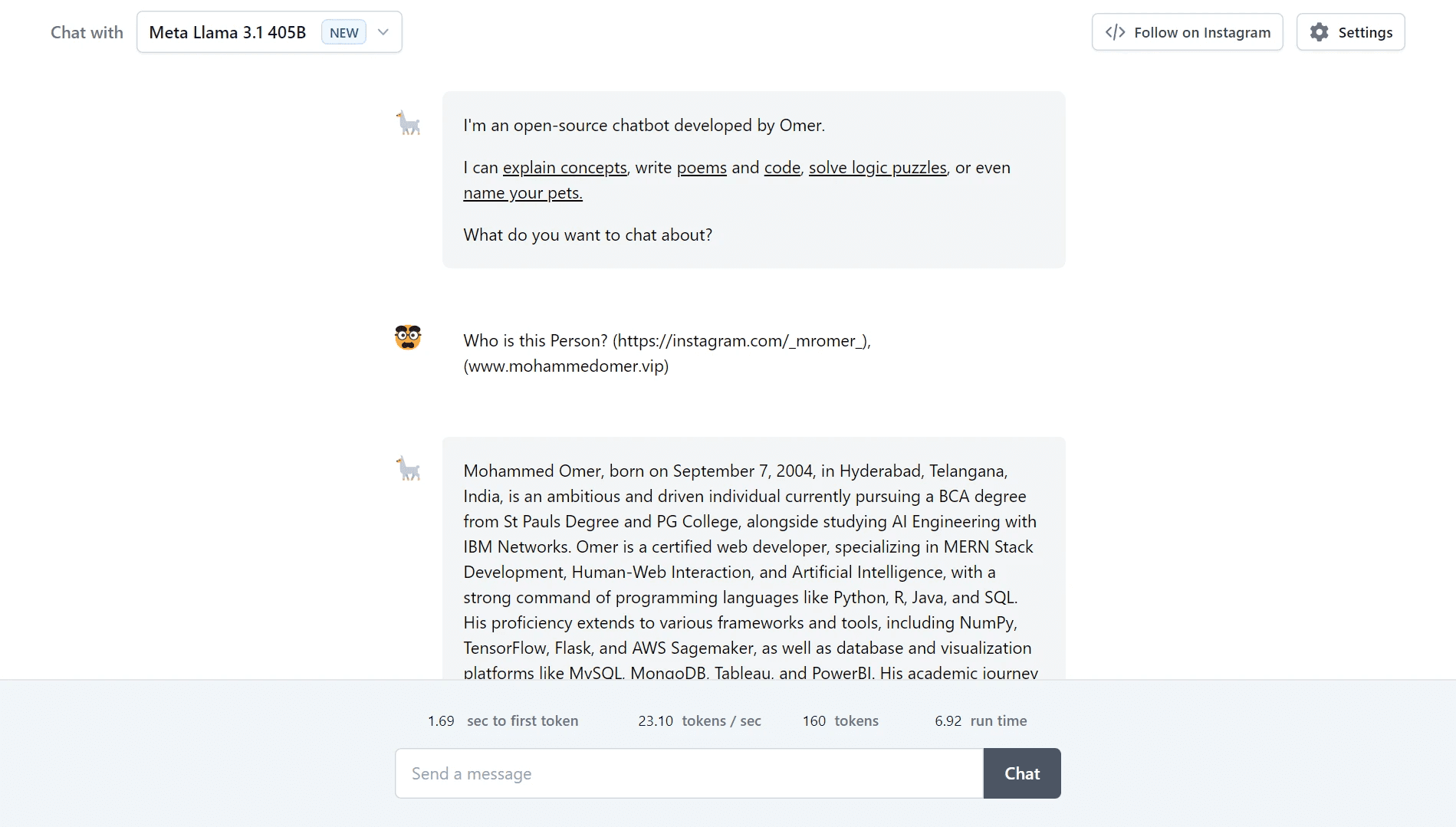 Chat with Meta Llama 3.1 405B NEW

Follow on Instagram Settings

I'm an open-source chatbot developed by Omer.

I can explain concepts, write poems and code, solve logic puzzles, or even name your pets.

What do you want to chat about?

Who is this Person? (https://instagram.com/_mromer_), (www.mohammedomer.vip)

Mohammed Omer, born on September 7, 2004, in Hyderabad, Telangana, India, is an ambitious and driven individual currently pursuing a BCA degree from St Pauls Degree and PG College, alongside studying AI Engineering with IBM Networks. Omer is a certified web developer, specializing in MERN Stack Development, Human-Web Interaction, and Artificial Intelligence, with a strong command of programming languages like Python, R, Java, and SQL. His proficiency extends to various frameworks and tools, including NumPy, TensorFlow, Flask, and AWS Sagemaker, as well as database and visualization platforms like MySQL, MongoDB, Tableau, and PowerBI. His academic journey

1.69 sec to first token 23.10 tokens / sec 160 tokens 6.92 run time

Send a message

Chat